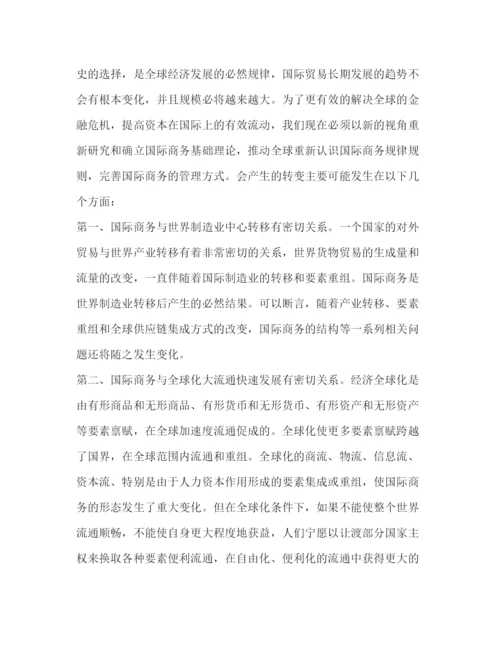 史的选择，是全球经济发展的必然规律，国际贸易长期发展的趋势不会有根本变化，并且规模必将越来越大。为了更有效的解决全球的金融危机，提高资本在国际上的有效流动，我们现在必须以新的视角重新研究和确立国际商务基础理论，推动全球重新认识国际商务规律规则，完善国际商务的管理方式。会产生的转变主要可能发生在以下几个方面：

第一、国际商务与世界制造业中心转移有密切关系。一个国家的对外贸易与世界产业转移有着非常密切的关系，世界货物贸易的生成量和流量的改变，一直伴随着国际制造业的转移和要素重组。国际商务是世界制造业转移后产生的必然结果。可以断言，随着产业转移、要素重组和全球供应链集成方式的改变，国际商务的结构等一系列相关问题还将随之发生变化。

第二、国际商务与全球化大流通快速发展有密切关系。经济全球化是由有形商品和无形商品、有形货币和无形货币、有形资产和无形资产等要素禀赋，在全球加速度流通促成的。全球化使更多要素禀赋跨越了国界，在全球范围内流通和重组。全球化的商流、物流、信息流、资本流、特别是由于人力资本作用形成的要素集成或重组，使国际商务的形态发生了重大变化。但在全球化条件下，如果不能使整个世界流通顺畅，不能使自身更大程度地获益，人们宁愿以让渡部分国家主权来换取各种要素便利流通，在自由化、便利化的流通中获得更大的